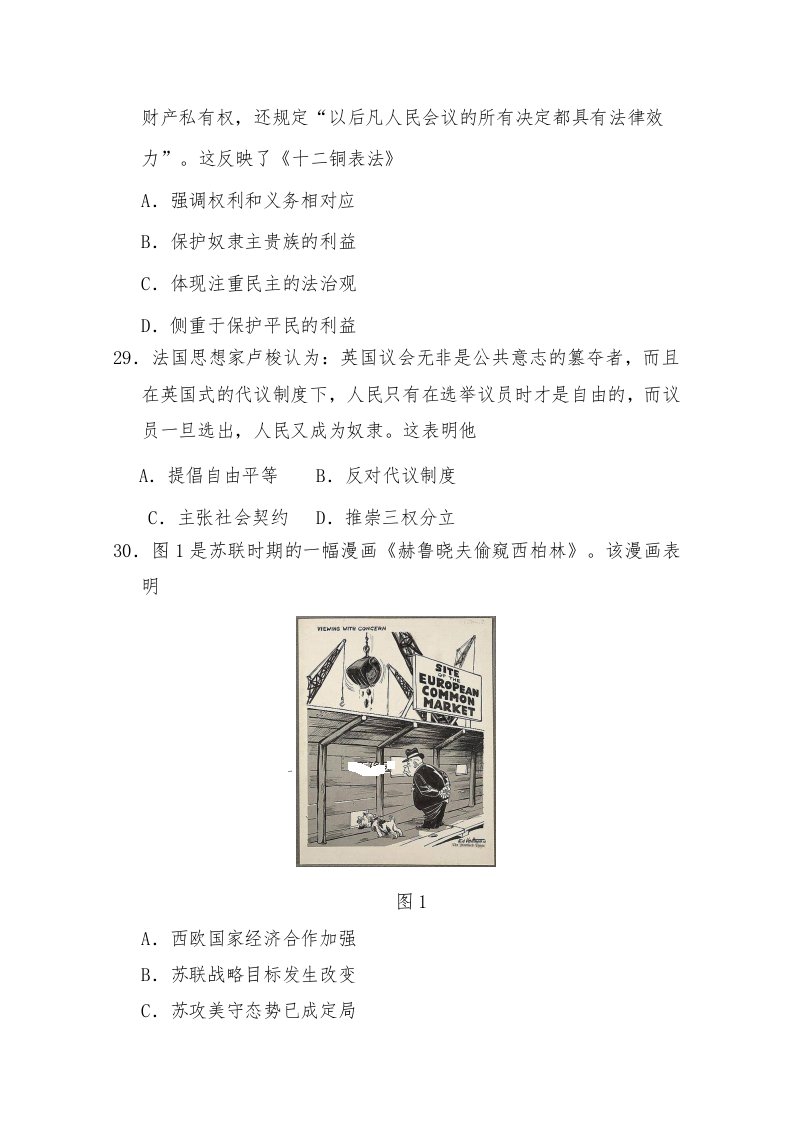 财产私有权，还规定“以后凡人民会议的所有决定都具有法律效力”。这反映了《十二铜表法》

A．强调权利和义务相对应

B．保护奴隶主贵族的利益

C．体现注重民主的法治观

D．侧重于保护平民的利益

29．法国思想家卢梭认为：英国议会无非是公共意志的篡夺者，而且在英国式的代议制度下，人民只有在选举议员时才是自由的，而议员一旦选出，人民又成为奴隶。这表明他

A．提倡自由平等 B．反对代议制度

C．主张社会契约 D．推崇三权分立

30．图1是苏联时期的一幅漫画《赫鲁晓夫偷窥西柏林》。该漫画表明

VIEWING WITH CONCERN

SITE OF THE EUROPEAN COMMON MARKET

图1

A．西欧国家经济合作加强

B．苏联战略目标发生改变

C．苏攻美守态势已成定局